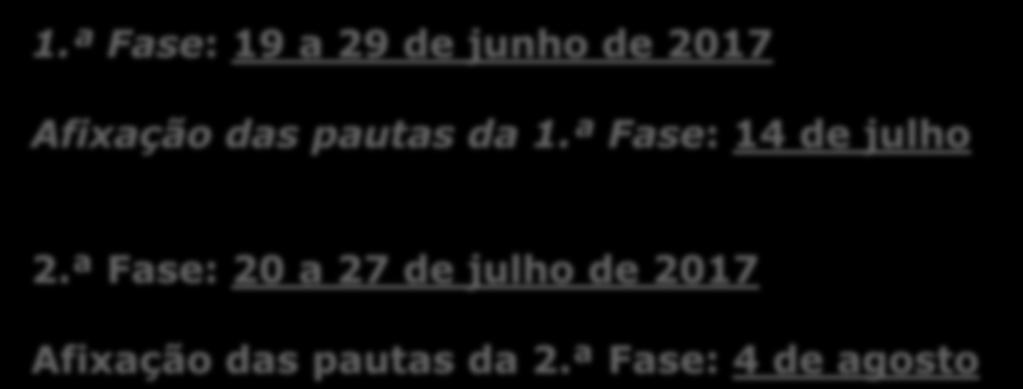 1.ª Fase: 19 a 29 de junho de 2017

Afixação das pautas da 1.ª Fase: 14 de julho

2.ª Fase: 20 a 27 de julho de 2017

Afixação das pautas da 2.ª Fase: 4 de agosto